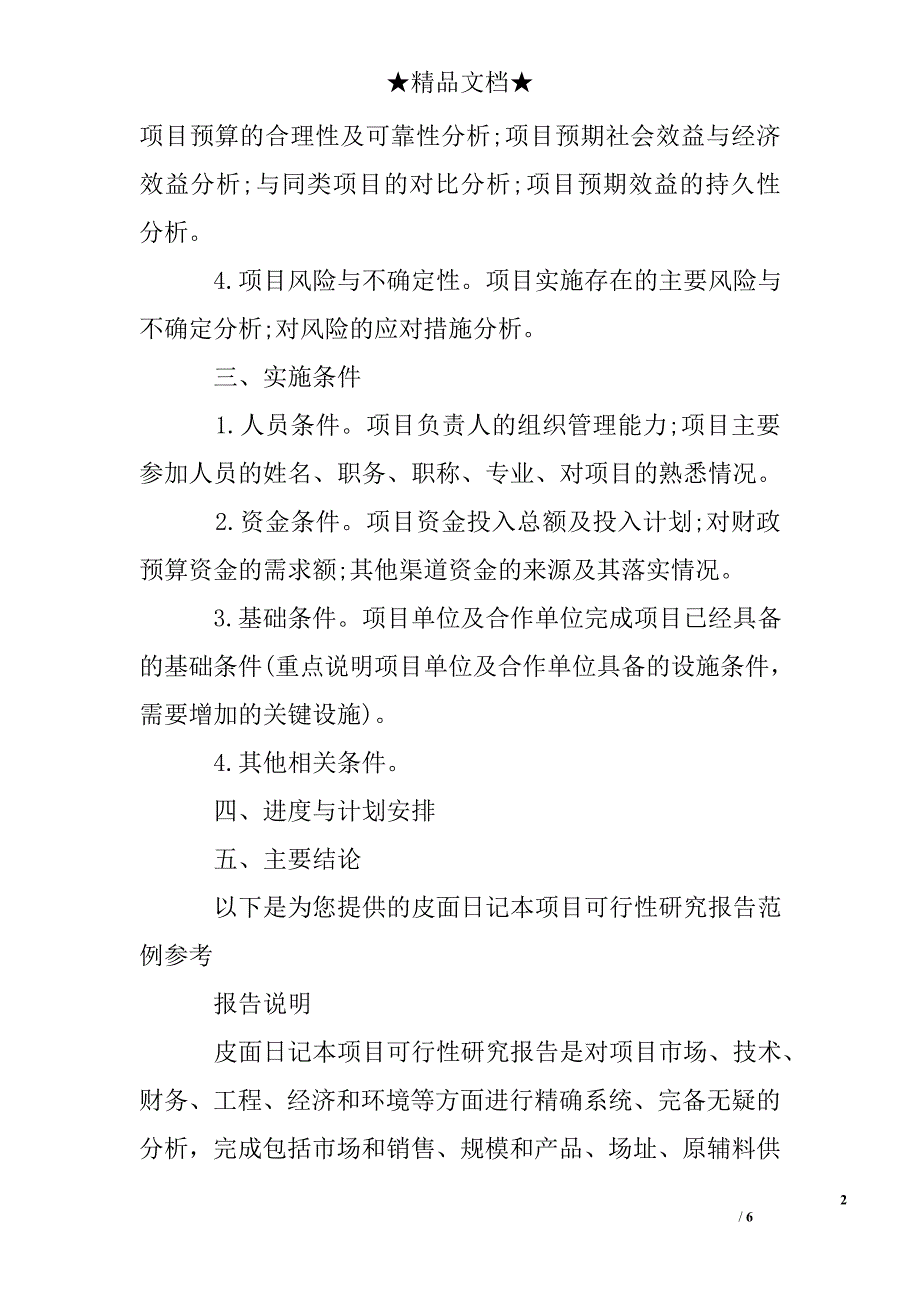 ★精品文档★

项目预算的合理性及可靠性分析;项目预期社会效益与经济效益分析;与同类项目的对比分析;项目预期效益的持久性分析。

4.项目风险与不确定性。项目实施存在的主要风险与不确定分析;对风险的应对措施分析。

三、实施条件

1.人员条件。项目负责人的组织管理能力;项目主要参加人员的姓名、职务、职称、专业、对项目的熟悉情况。

2.资金条件。项目资金投入总额及投入计划;对财政预算资金的需求额;其他渠道资金的来源及其落实情况。

3.基础条件。项目单位及合作单位完成项目已经具备的基础条件(重点说明项目单位及合作单位具备的设施条件，需要增加的关键设施)。

4.其他相关条件。

四、进度与计划安排

五、主要结论

以下是为您提供的皮面日记本项目可行性研究报告范例参考

报告说明

皮面日记本项目可行性研究报告是对项目市场、技术、财务、工程、经济和环境等方面进行精确系统、完备无疑的分析，完成包括市场和销售、规模和产品、场址、原辅料供

2

/ 6